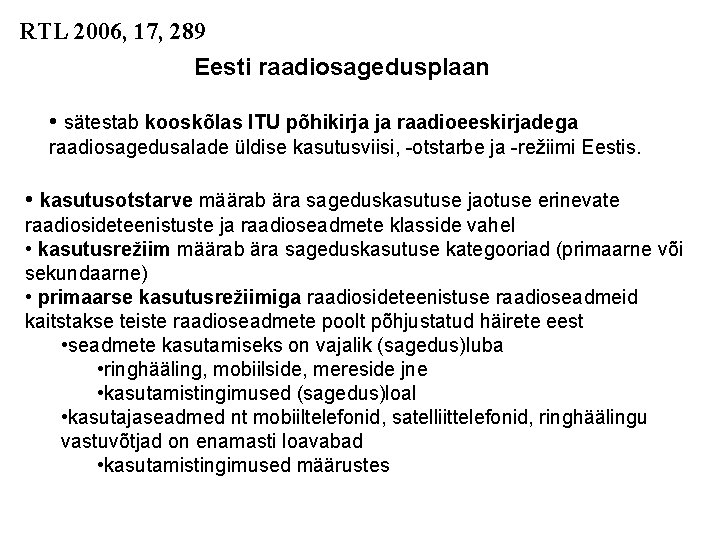 RTL 2006, 17, 289

Eesti raadiosagedusplaan

• sätestab kooskõlas ITU põhikirja ja raadioeeskirjadega raadiosagedusalade üldise kasutusviisi, -otstarbe ja -režiimi Eestis.

• kasutusotstarve määrab ära sageduskasutuse jaotuse erinevate raadiosideteenistuste ja raadioseadmete klasside vahel
• kasutusrežiim määrab ära sageduskasutuse kategooriad (primaarne või sekundaarne)
• primaarse kasutusrežiimiga raadiosideteenistuse raadioseadmeid kaitstakse teiste raadioseadmete poolt põhjustatud häirete eest
•seadmete kasutamiseks on vajalik (sagedus)luba
•ringhääling, mobiilside, mereside jne
•kasutamistingimused (sagedus)loal
•kasutajaseadmed nt mobiiltelefonid, satelliittelefonid, ringhäälingu vastuvõtjad on enamasti loavabad
•kasutamistingimused määrustes